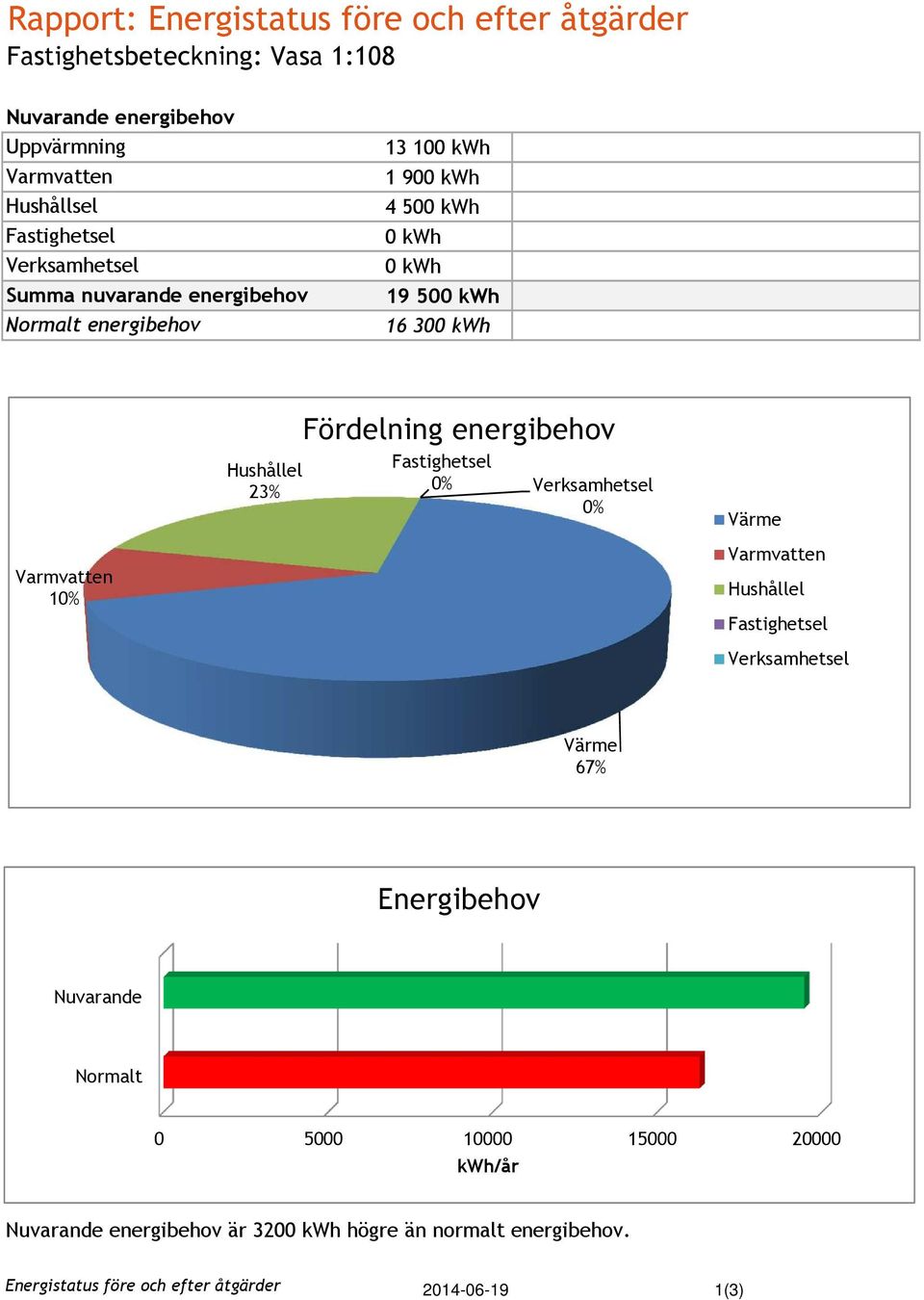 Rapport: Energistatus före och efter åtgärder
Fastighetsbeteckning: Vasa 1:108

Nuvarande energibehov

| | |
|---|---|
| Uppvärmning | 13 100 kWh |
| Varmvatten | 1 900 kWh |
| Hushållsel | 4 500 kWh |
| Fastighetsel | 0 kWh |
| Verksamhetsel | 0 kWh |
| Summa nuvarande energibehov | 19 500 kWh |
| Normalt energibehov | 16 300 kWh |

Fördelning energibehov

Hushållel 23%
Fastighetsel 0%
Verksamhetsel 0%
Varmvatten 10%
Värme 67%

Värme
Varmvatten
Hushållel
Fastighetsel
Verksamhetsel

Energibehov

Nuvarande
Normalt
0 5000 10000 15000 20000
kWh/år

Nuvarande energibehov är 3200 kWh högre än normalt energibehov.

Energistatus före och efter åtgärder 2014-06-19 1(3)